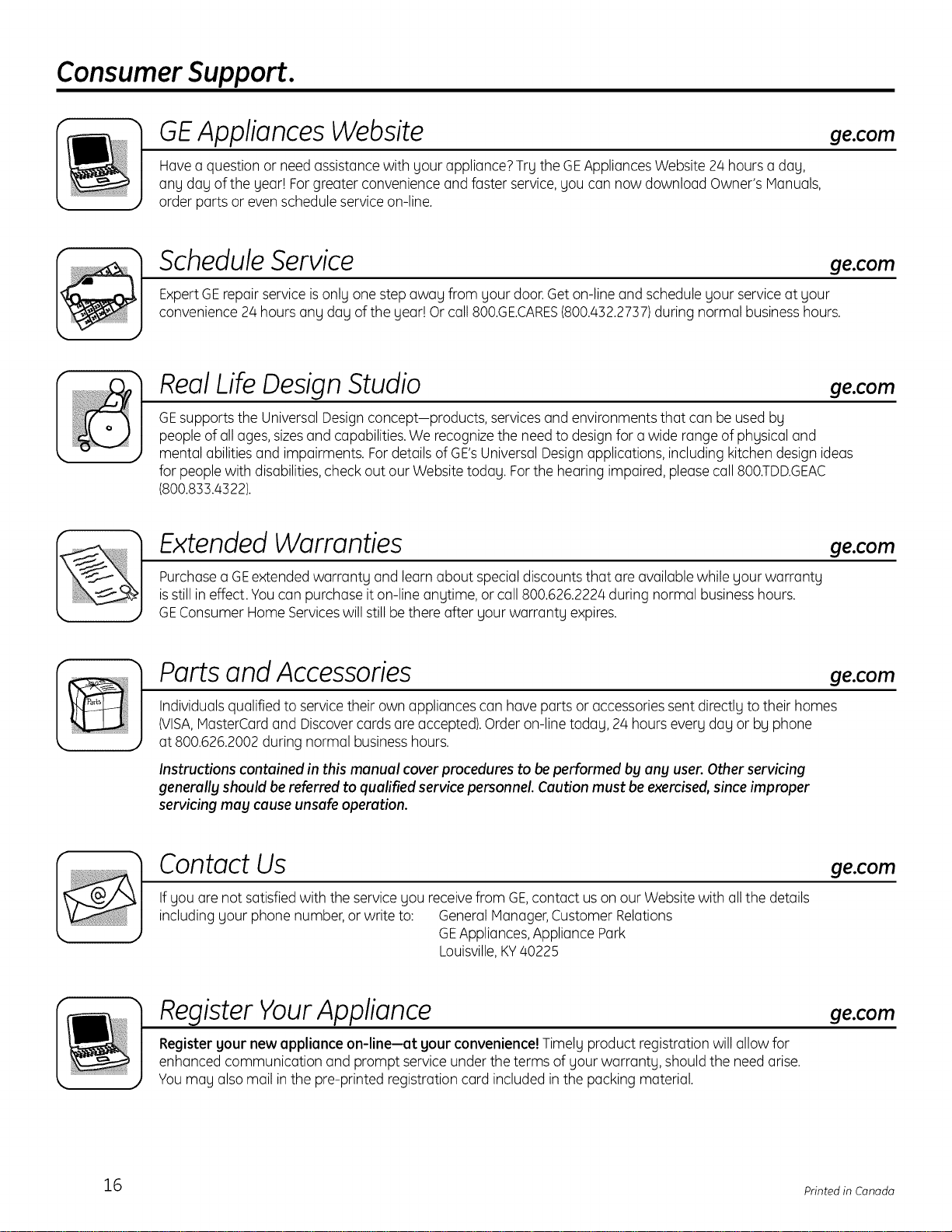 Consumer Support.

GE Appliances Website ge.com

Have a question or need assistance with your appliance? Try the GE Appliances Website 24 hours a day, any day of the year! For greater convenience and faster service, you can now download Owner's Manuals, order parts or even schedule service on-line.

Schedule Service ge.com

Expert GE repair service is only one step away from your door. Get on-line and schedule your service at your convenience 24 hours any day of the year! Or call 800.GE.CARES (800.432.2737) during normal business hours.

Real Life Design Studio ge.com

GE supports the Universal Design concept—products, services and environments that can be used by people of all ages, sizes and capabilities. We recognize the need to design for a wide range of physical and mental abilities and impairments. For details of GE's Universal Design applications, including kitchen design ideas for people with disabilities, check out our Website today. For the hearing impaired, please call 800.TDD.GEAC (800.833.4322).

Extended Warranties ge.com

Purchase a GE extended warranty and learn about special discounts that are available while your warranty is still in effect. You can purchase it on-line anytime, or call 800.626.2224 during normal business hours. GE Consumer Home Services will still be there after your warranty expires.

Parts and Accessories ge.com

Parts

Individuals qualified to service their own appliances can have parts or accessories sent directly to their homes (VISA, MasterCard and Discover cards are accepted). Order on-line today, 24 hours every day or by phone at 800.626.2002 during normal business hours.

Instructions contained in this manual cover procedures to be performed by any user. Other servicing generally should be referred to qualified service personnel. Caution must be exercised, since improper servicing may cause unsafe operation.

Contact Us ge.com

If you are not satisfied with the service you receive from GE, contact us on our Website with all the details including your phone number, or write to: General Manager, Customer Relations
GE Appliances, Appliance Park
Louisville, KY 40225

Register Your Appliance ge.com

Register your new appliance on-line—at your convenience! Timely product registration will allow for enhanced communication and prompt service under the terms of your warranty, should the need arise. You may also mail in the pre-printed registration card included in the packing material.

16

Printed in Canada